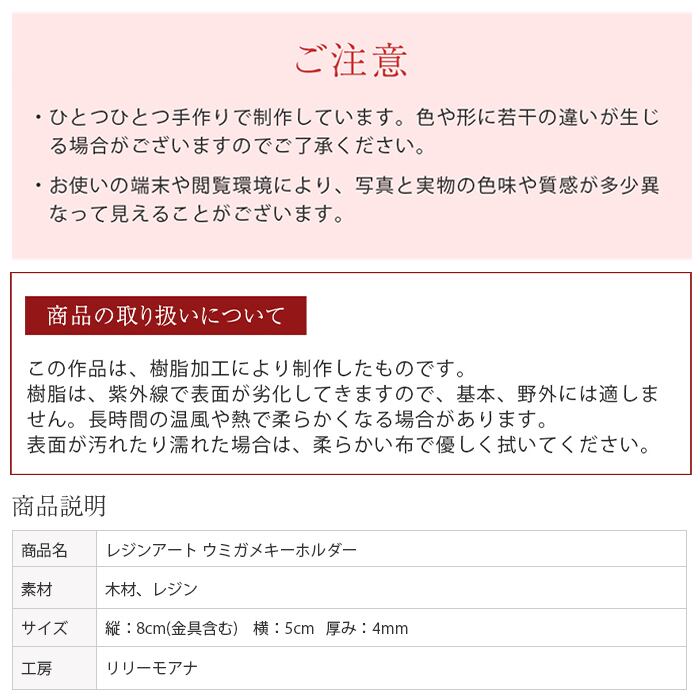 ご注意

・ひとつひとつ手作りで制作しています。色や形に若干の違いが生じる場合がございますのでご了承ください。

・お使いの端末や閲覧環境により、写真と実物の色味や質感が多少異なって見えることがございます。

商品の取り扱いについて

この作品は、樹脂加工により制作したものです。
樹脂は、紫外線で表面が劣化してきますので、基本、野外には適しません。長時間の温風や熱で柔らかくなる場合があります。
表面が汚れたり濡れた場合は、柔らかい布で優しく拭いてください。

商品説明

| 商品名 | レジンアート ウミガメキーホルダー |
|---|---|
| 素材 | 木材、レジン |
| サイズ | 縦：8cm(金具含む)　横：5cm　厚み：4mm |
| 工房 | リリーモアナ |